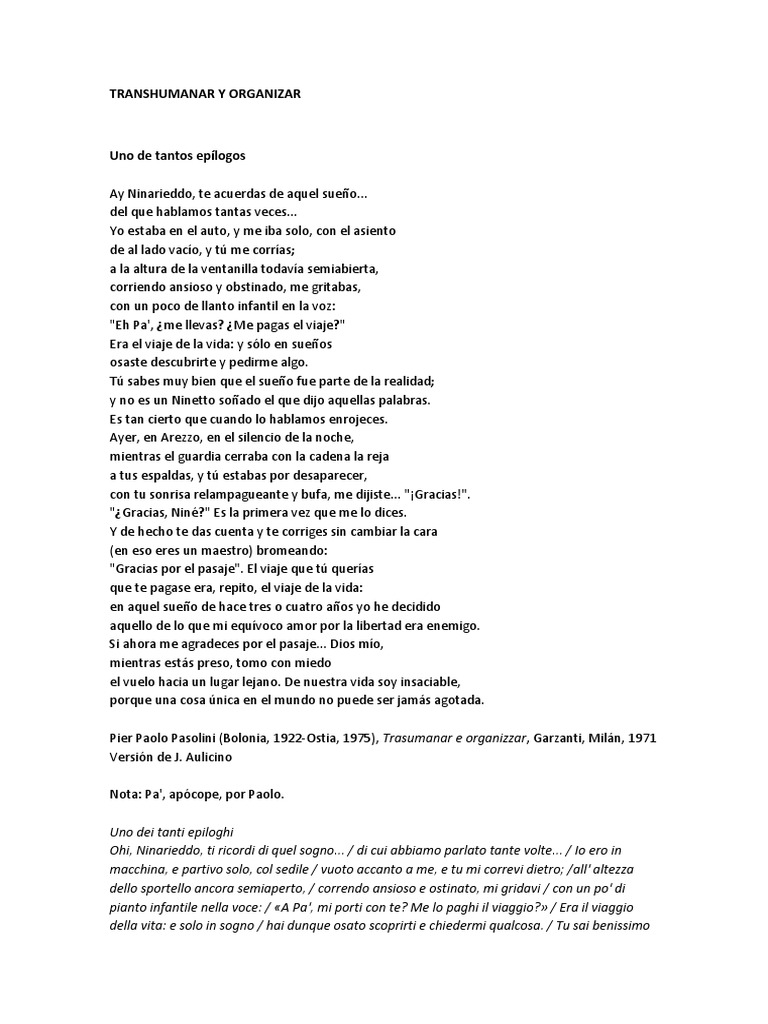 TRANSHUMANAR Y ORGANIZAR

Uno de tantos epílogos

Ay Ninarieddo, te acuerdas de aquel sueño...
del que hablamos tantas veces...
Yo estaba en el auto, y me iba solo, con el asiento
de al lado vacío, y tú me corrías;
a la altura de la ventanilla todavía semiabierta,
corriendo ansioso y obstinado, me gritabas,
con un poco de llanto infantil en la voz:
"Eh Pa', ¿me llevas? ¿Me pagas el viaje?"
Era el viaje de la vida: y sólo en sueños
osaste descubrirte y pedirme algo.
Tú sabes muy bien que el sueño fue parte de la realidad;
y no es un Ninetto soñado el que dijo aquellas palabras.
Es tan cierto que cuando lo hablamos enrojeces.
Ayer, en Arezzo, en el silencio de la noche,
mientras el guardia cerraba con la cadena la reja
a tus espaldas, y tú estabas por desaparecer,
con tu sonrisa relampagueante y bufa, me dijiste... "¡Gracias!".
"¿Gracias, Niné?" Es la primera vez que me lo dices.
Y de hecho te das cuenta y te corriges sin cambiar la cara
(en eso eres un maestro) bromeando:
"Gracias por el pasaje". El viaje que tú querías
que te pagase era, repito, el viaje de la vida:
en aquel sueño de hace tres o cuatro años yo he decidido
aquello de lo que mi equívoco amor por la libertad era enemigo.
Si ahora me agradeces por el pasaje... Dios mío,
mientras estás preso, tomo con miedo
el vuelo hacia un lugar lejano. De nuestra vida soy insaciable,
porque una cosa única en el mundo no puede ser jamás agotada.

Pier Paolo Pasolini (Bolonia, 1922-Ostia, 1975), Trasumanar e organizzar, Garzanti, Milán, 1971
Versión de J. Aulicino

Nota: Pa', apócope, por Paolo.

Uno dei tanti epiloghi
Ohi, Ninarieddo, ti ricordi di quel sogno... / di cui abbiamo parlato tante volte... / Io ero in macchina, e partivo solo, col sedile / vuoto accanto a me, e tu mi correvi dietro; /all' altezza dello sportello ancora semiaperto, / correndo ansioso e ostinato, mi gridavi / con un po' di pianto infantile nella voce: / «A Pa', mi porti con te? Me lo paghi il viaggio?» / Era il viaggio della vita: e solo in sogno / hai dunque osato scoprirti e chiedermi qualcosa. / Tu sai benissimo